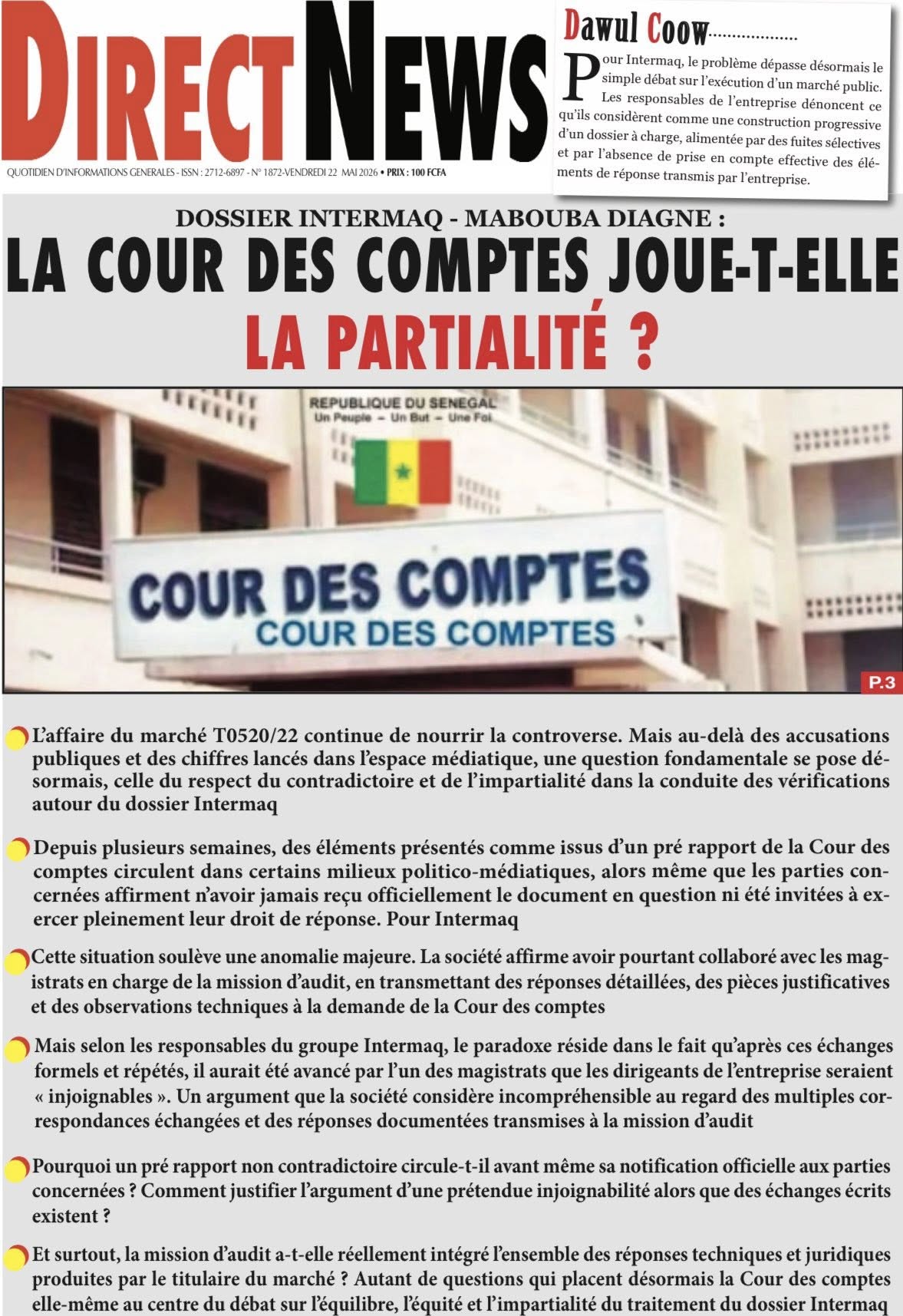 DIRECT NEWS

QUOTIDIEN D'INFORMATIONS GENERALES - ISSN : 2712-6897 - N° 1872-VENDREDI 22 MAI 2026 • PRIX : 100 FCFA

Dawul Coow..................

Pour Intermaq, le problème dépasse désormais le simple débat sur l'exécution d'un marché public. Les responsables de l'entreprise dénoncent ce qu'ils considèrent comme une construction progressive d'un dossier à charge, alimentée par des fuites sélectives et par l'absence de prise en compte effective des éléments de réponse transmis par l'entreprise.

DOSSIER INTERMAQ - MABOUBA DIAGNE :

LA COUR DES COMPTES JOUE-T-ELLE LA PARTIALITÉ ?

REPUBLIQUE DU SENEGAL
Un Peuple – Un But – Une Foi

COUR DES COMPTES
COUR DES COMPTES

P.3

L'affaire du marché T0520/22 continue de nourrir la controverse. Mais au-delà des accusations publiques et des chiffres lancés dans l'espace médiatique, une question fondamentale se pose désormais, celle du respect du contradictoire et de l'impartialité dans la conduite des vérifications autour du dossier Intermaq

Depuis plusieurs semaines, des éléments présentés comme issus d'un pré rapport de la Cour des comptes circulent dans certains milieux politico-médiatiques, alors même que les parties concernées affirment n'avoir jamais reçu officiellement le document en question ni été invitées à exercer pleinement leur droit de réponse. Pour Intermaq

Cette situation soulève une anomalie majeure. La société affirme avoir pourtant collaboré avec les magistrats en charge de la mission d'audit, en transmettant des réponses détaillées, des pièces justificatives et des observations techniques à la demande de la Cour des comptes

Mais selon les responsables du groupe Intermaq, le paradoxe réside dans le fait qu'après ces échanges formels et répétés, il aurait été avancé par l'un des magistrats que les dirigeants de l'entreprise seraient « injoignables ». Un argument que la société considère incompréhensible au regard des multiples correspondances échangées et des réponses documentées transmises à la mission d'audit

Pourquoi un pré rapport non contradictoire circule-t-il avant même sa notification officielle aux parties concernées ? Comment justifier l'argument d'une prétendue injoignabilité alors que des échanges écrits existent ?

Et surtout, la mission d'audit a-t-elle réellement intégré l'ensemble des réponses techniques et juridiques produites par le titulaire du marché ? Autant de questions qui placent désormais la Cour des comptes elle-même au centre du débat sur l'équilibre, l'équité et l'impartialité du traitement du dossier Intermaq